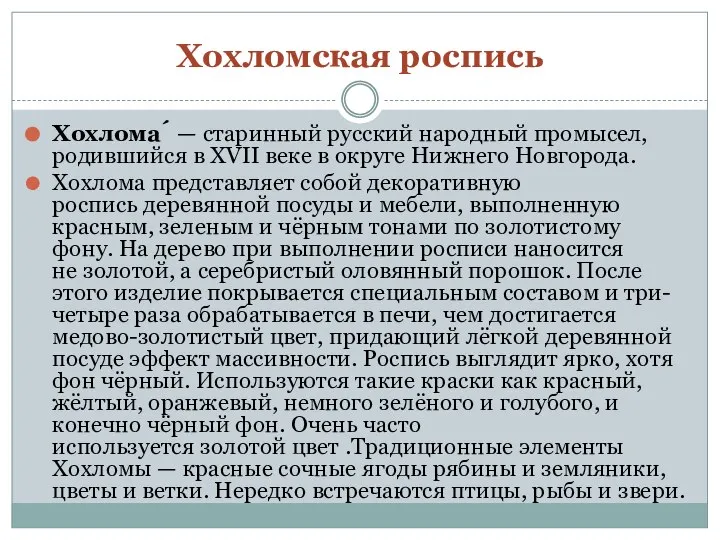 Хохломская роспись

Хохлома́ — старинный русский народный промысел, родившийся в XVII веке в округе Нижнего Новгорода.

Хохлома представляет собой декоративную роспись деревянной посуды и мебели, выполненную красным, зеленым и чёрным тонами по золотистому фону. На дерево при выполнении росписи наносится не золотой, а серебристый оловянный порошок. После этого изделие покрывается специальным составом и три-четыре раза обрабатывается в печи, чем достигается медово-золотистый цвет, придающий лёгкой деревянной посуде эффект массивности. Роспись выглядит ярко, хотя фон чёрный. Используются такие краски как красный, жёлтый, оранжевый, немного зелёного и голубого, и конечно чёрный фон. Очень часто используется золотой цвет .Традиционные элементы Хохломы — красные сочные ягоды рябины и земляники, цветы и ветки. Нередко встречаются птицы, рыбы и звери.